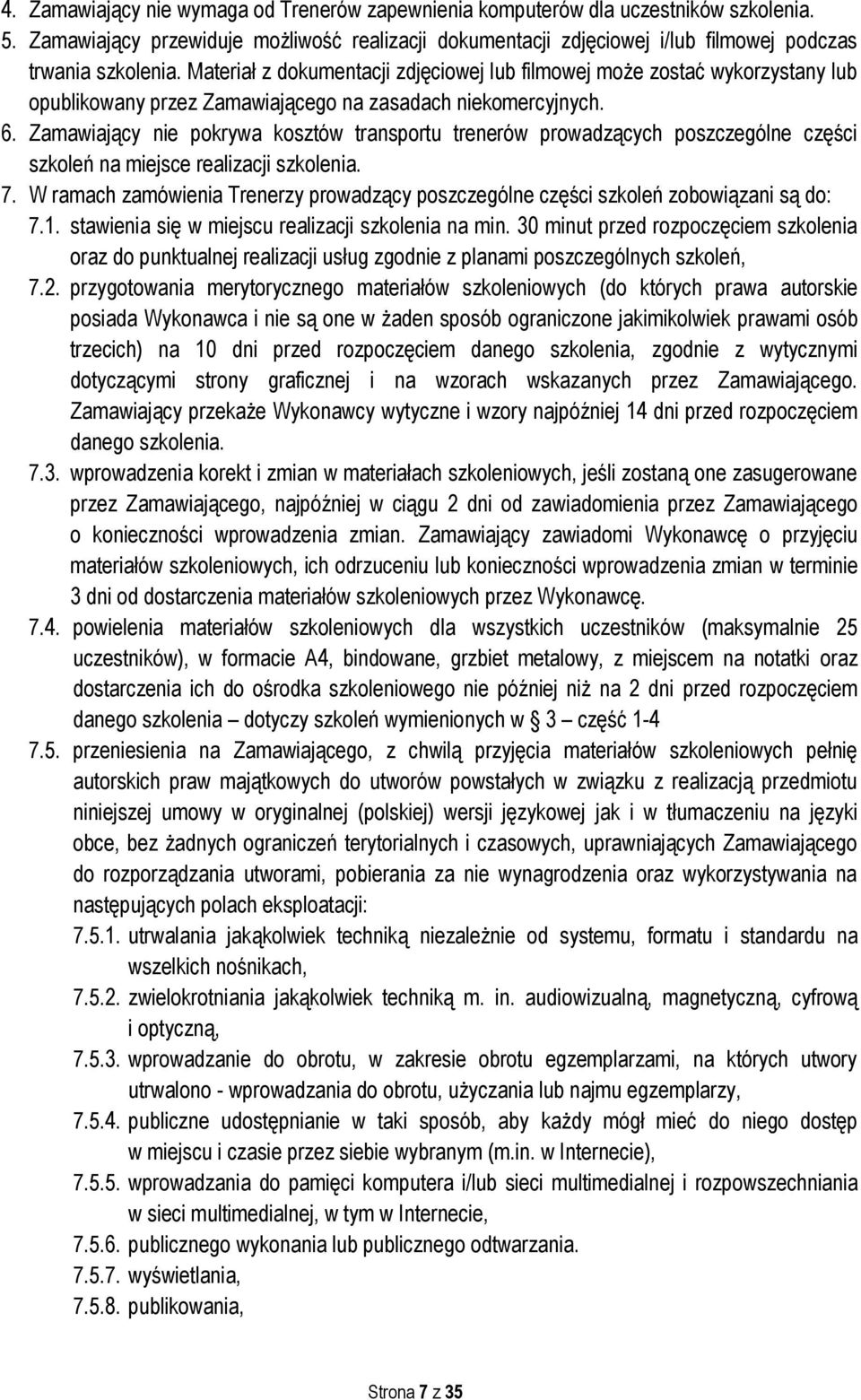 4. Zamawiający nie wymaga od Trenerów zapewnienia komputerów dla uczestników szkolenia.
5. Zamawiający przewiduje możliwość realizacji dokumentacji zdjęciowej i/lub filmowej podczas trwania szkolenia. Materiał z dokumentacji zdjęciowej lub filmowej może zostać wykorzystany lub opublikowany przez Zamawiającego na zasadach niekomercyjnych.
6. Zamawiający nie pokrywa kosztów transportu trenerów prowadzących poszczególne części szkoleń na miejsce realizacji szkolenia.
7. W ramach zamówienia Trenerzy prowadzący poszczególne części szkoleń zobowiązani są do:
7.1. stawienia się w miejscu realizacji szkolenia na min. 30 minut przed rozpoczęciem szkolenia oraz do punktualnej realizacji usług zgodnie z planami poszczególnych szkoleń,
7.2. przygotowania merytorycznego materiałów szkoleniowych (do których prawa autorskie posiada Wykonawca i nie są one w żaden sposób ograniczone jakimikolwiek prawami osób trzecich) na 10 dni przed rozpoczęciem danego szkolenia, zgodnie z wytycznymi dotyczącymi strony graficznej i na wzorach wskazanych przez Zamawiającego. Zamawiający przekaże Wykonawcy wytyczne i wzory najpóźniej 14 dni przed rozpoczęciem danego szkolenia.
7.3. wprowadzenia korekt i zmian w materiałach szkoleniowych, jeśli zostaną one zasugerowane przez Zamawiającego, najpóźniej w ciągu 2 dni od zawiadomienia przez Zamawiającego o konieczności wprowadzenia zmian. Zamawiający zawiadomi Wykonawcę o przyjęciu materiałów szkoleniowych, ich odrzuceniu lub konieczności wprowadzenia zmian w terminie 3 dni od dostarczenia materiałów szkoleniowych przez Wykonawcę.
7.4. powielenia materiałów szkoleniowych dla wszystkich uczestników (maksymalnie 25 uczestników), w formacie A4, bindowane, grzbiet metalowy, z miejscem na notatki oraz dostarczenia ich do ośrodka szkoleniowego nie później niż na 2 dni przed rozpoczęciem danego szkolenia – dotyczy szkoleń wymienionych w § 3 – część 1-4
7.5. przeniesienia na Zamawiającego, z chwilą przyjęcia materiałów szkoleniowych pełnię autorskich praw majątkowych do utworów powstałych w związku z realizacją przedmiotu niniejszej umowy w oryginalnej (polskiej) wersji językowej jak i w tłumaczeniu na języki obce, bez żadnych ograniczeń terytorialnych i czasowych, uprawniających Zamawiającego do rozporządzania utworami, pobierania za nie wynagrodzenia oraz wykorzystywania na następujących polach eksploatacji:
7.5.1. utrwalania jakąkolwiek techniką niezależnie od systemu, formatu i standardu na wszelkich nośnikach,
7.5.2. zwielokrotniania jakąkolwiek techniką m. in. audiowizualną, magnetyczną, cyfrową i optyczną,
7.5.3. wprowadzanie do obrotu, w zakresie obrotu egzemplarzami, na których utwory utrwalono - wprowadzania do obrotu, użyczania lub najmu egzemplarzy,
7.5.4. publiczne udostępnianie w taki sposób, aby każdy mógł mieć do niego dostęp w miejscu i czasie przez siebie wybranym (m.in. w Internecie),
7.5.5. wprowadzania do pamięci komputera i/lub sieci multimedialnej i rozpowszechniania w sieci multimedialnej, w tym w Internecie,
7.5.6. publicznego wykonania lub publicznego odtwarzania.
7.5.7. wyświetlania,
7.5.8. publikowania,

Strona 7 z 35